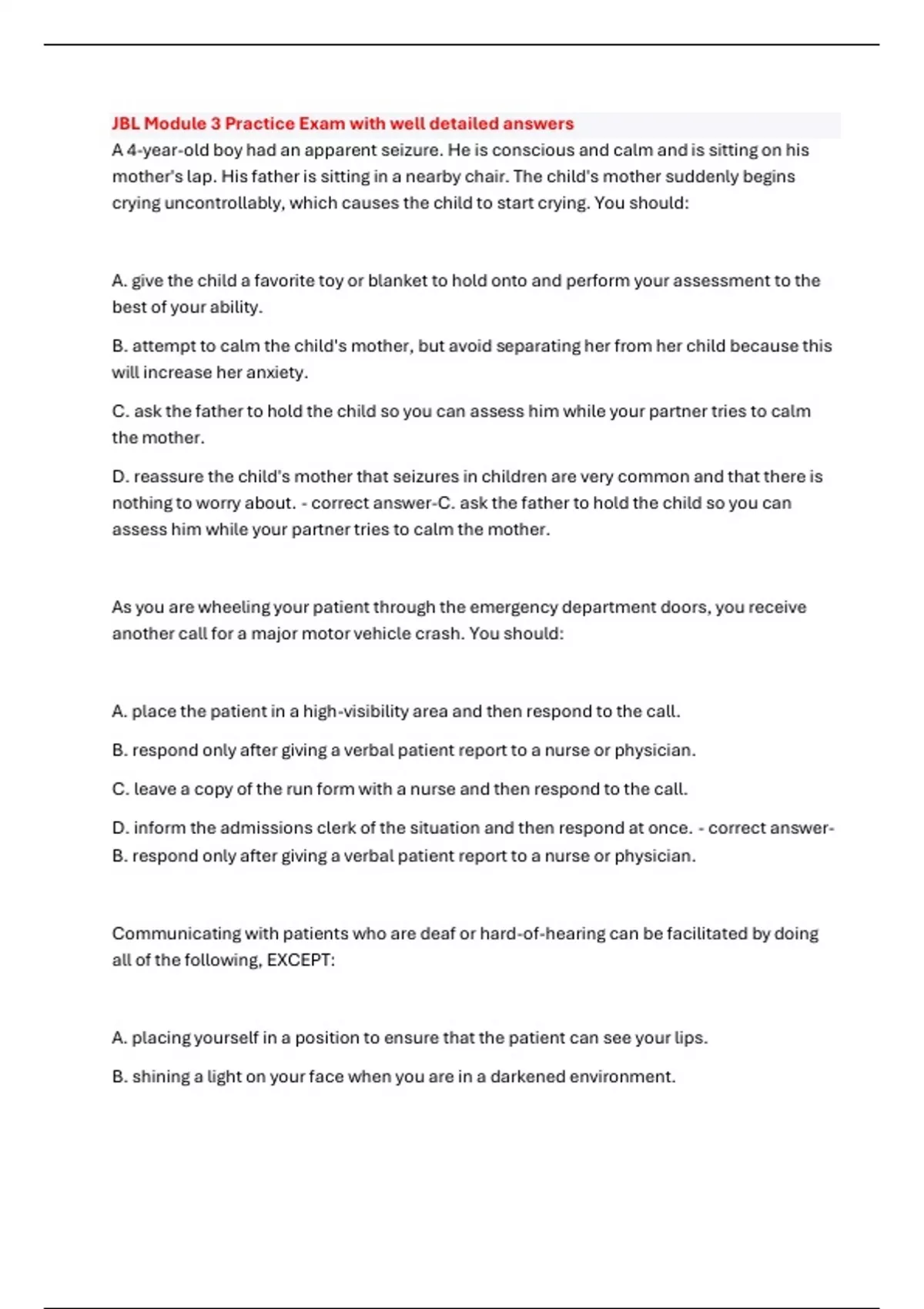 JBL Module 3 Practice Exam with well detailed answers

A 4-year-old boy had an apparent seizure. He is conscious and calm and is sitting on his mother's lap. His father is sitting in a nearby chair. The child's mother suddenly begins crying uncontrollably, which causes the child to start crying. You should:

A. give the child a favorite toy or blanket to hold onto and perform your assessment to the best of your ability.

B. attempt to calm the child's mother, but avoid separating her from her child because this will increase her anxiety.

C. ask the father to hold the child so you can assess him while your partner tries to calm the mother.

D. reassure the child's mother that seizures in children are very common and that there is nothing to worry about. - correct answer-C. ask the father to hold the child so you can assess him while your partner tries to calm the mother.

As you are wheeling your patient through the emergency department doors, you receive another call for a major motor vehicle crash. You should:

A. place the patient in a high-visibility area and then respond to the call.

B. respond only after giving a verbal patient report to a nurse or physician.

C. leave a copy of the run form with a nurse and then respond to the call.

D. inform the admissions clerk of the situation and then respond at once. - correct answer-B. respond only after giving a verbal patient report to a nurse or physician.

Communicating with patients who are deaf or hard-of-hearing can be facilitated by doing all of the following, EXCEPT:

A. placing yourself in a position to ensure that the patient can see your lips.

B. shining a light on your face when you are in a darkened environment.